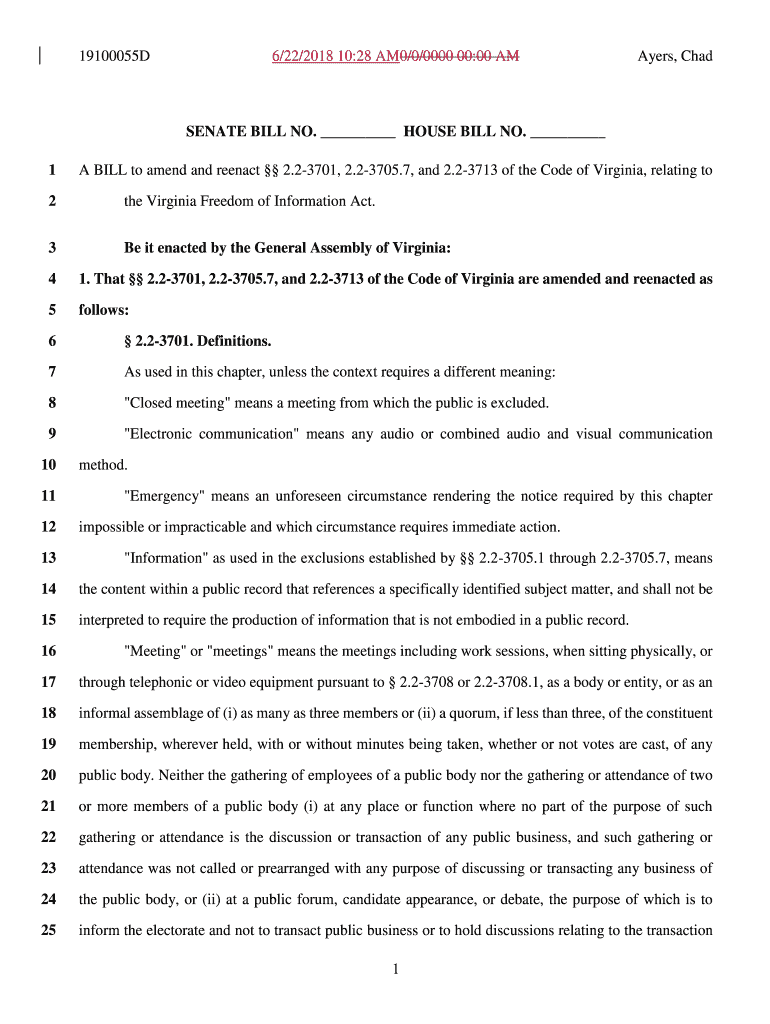 19100055D 6/22/2018 10:28 AM0/0/0000 00:00 AM Ayers, Chad

SENATE BILL NO. __________ HOUSE BILL NO. __________

1 A BILL to amend and reenact §§ 2.2-3701, 2.2-3705.7, and 2.2-3713 of the Code of Virginia, relating to
2 the Virginia Freedom of Information Act.

3 Be it enacted by the General Assembly of Virginia:
4 1. That §§ 2.2-3701, 2.2-3705.7, and 2.2-3713 of the Code of Virginia are amended and reenacted as
5 follows:
6 § 2.2-3701. Definitions.
7 As used in this chapter, unless the context requires a different meaning:
8 "Closed meeting" means a meeting from which the public is excluded.
9 "Electronic communication" means any audio or combined audio and visual communication
10 method.
11 "Emergency" means an unforeseen circumstance rendering the notice required by this chapter
12 impossible or impracticable and which circumstance requires immediate action.
13 "Information" as used in the exclusions established by §§ 2.2-3705.1 through 2.2-3705.7, means
14 the content within a public record that references a specifically identified subject matter, and shall not be
15 interpreted to require the production of information that is not embodied in a public record.
16 "Meeting" or "meetings" means the meetings including work sessions, when sitting physically, or
17 through telephonic or video equipment pursuant to § 2.2-3708 or 2.2-3708.1, as a body or entity, or as an
18 informal assemblage of (i) as many as three members or (ii) a quorum, if less than three, of the constituent
19 membership, wherever held, with or without minutes being taken, whether or not votes are cast, of any
20 public body. Neither the gathering of employees of a public body nor the gathering or attendance of two
21 or more members of a public body (i) at any place or function where no part of the purpose of such
22 gathering or attendance is the discussion or transaction of any public business, and such gathering or
23 attendance was not called or prearranged with any purpose of discussing or transacting any business of
24 the public body, or (ii) at a public forum, candidate appearance, or debate, the purpose of which is to
25 inform the electorate and not to transact public business or to hold discussions relating to the transaction

1